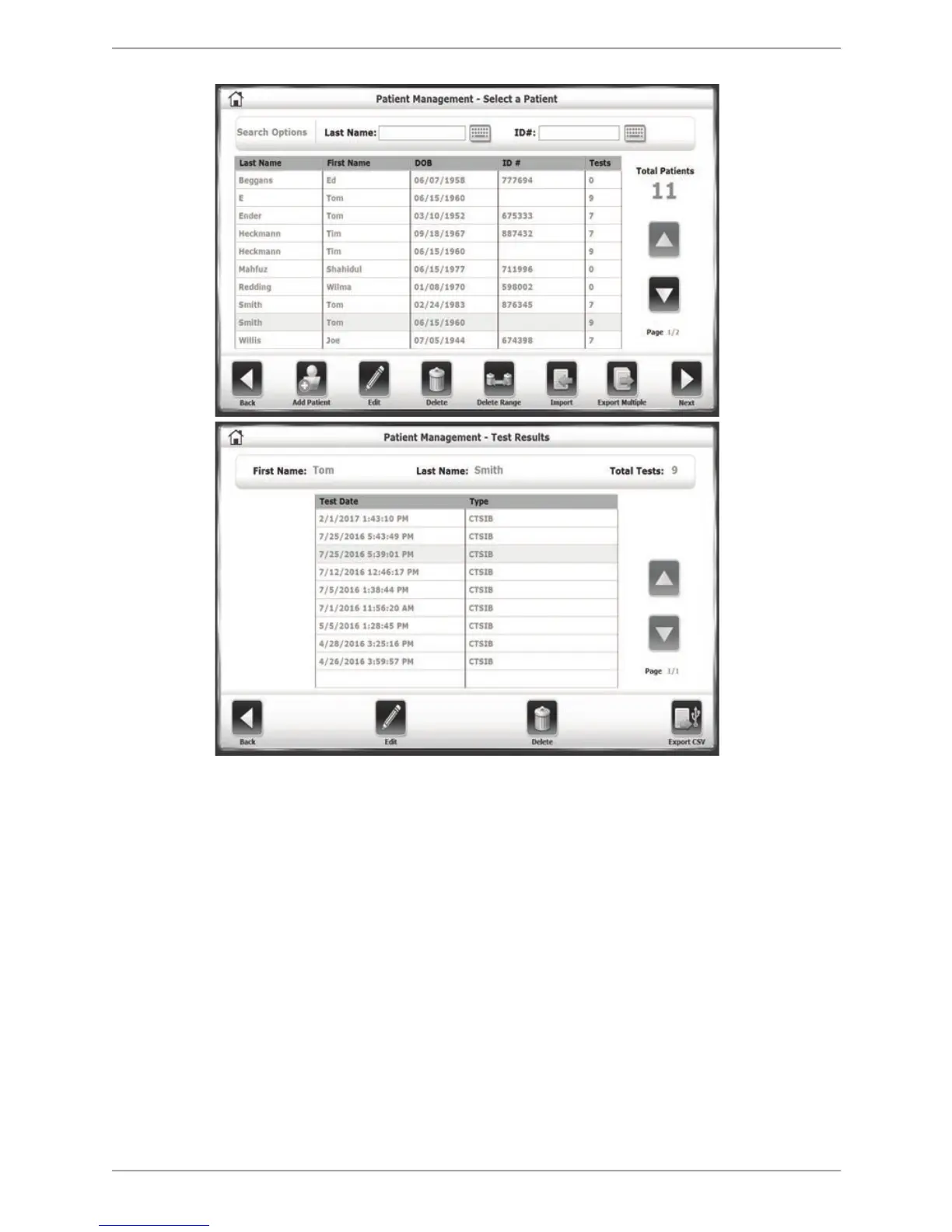 Patient Management - Select a Patient

Search Options Last Name: ID#:

| Last Name | First Name | DOB | ID # | Tests |
|---|---|---|---|---|
| Beggans | Ed | 06/07/1958 | 777694 | 0 |
| E | Tom | 06/15/1960 | | 9 |
| Ender | Tom | 03/10/1952 | 675333 | 7 |
| Heckmann | Tim | 09/18/1967 | 887432 | 7 |
| Heckmann | Tim | 06/15/1960 | | 9 |
| Mahfuz | Shahidul | 06/15/1977 | 711996 | 0 |
| Redding | Wilma | 01/08/1970 | 598002 | 0 |
| Smith | Tom | 02/24/1983 | 876345 | 7 |
| Smith | Tom | 06/15/1960 | | 9 |
| Willis | Joe | 07/05/1944 | 674398 | 7 |

Total Patients
11

Page 1/2

Back Add Patient Edit Delete Delete Range Import Export Multiple Next

Patient Management - Test Results

First Name: Tom Last Name: Smith Total Tests: 9

| Test Date | Type |
|---|---|
| 2/1/2017 1:43:10 PM | CTSIB |
| 7/25/2016 5:43:49 PM | CTSIB |
| 7/25/2016 5:39:01 PM | CTSIB |
| 7/12/2016 12:46:17 PM | CTSIB |
| 7/5/2016 1:38:44 PM | CTSIB |
| 7/1/2016 11:56:20 AM | CTSIB |
| 5/5/2016 1:28:45 PM | CTSIB |
| 4/28/2016 3:25:16 PM | CTSIB |
| 4/26/2016 3:59:57 PM | CTSIB |

Page 1/1

Back Edit Delete Export CSV